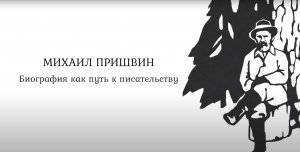 МИХАИЛ ПРИШВИН

Биография как путь к писательству